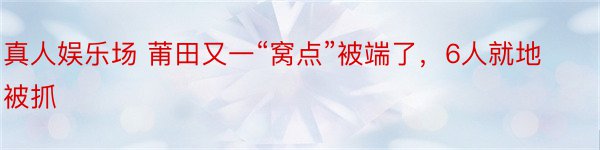 真人娱乐场 莆田又一“窝点”被端了，6人就地被抓